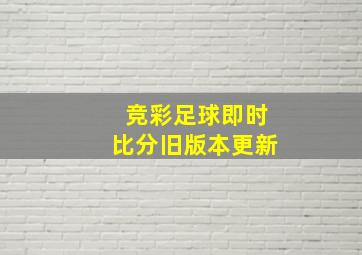 竞彩足球即时
比分旧版本更新